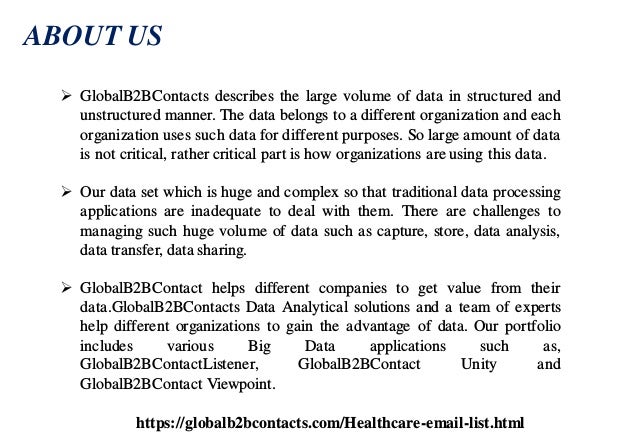 ABOUT US

➢ GlobalB2BContacts describes the large volume of data in structured and unstructured manner. The data belongs to a different organization and each organization uses such data for different purposes. So large amount of data is not critical, rather critical part is how organizations are using this data.

➢ Our data set which is huge and complex so that traditional data processing applications are inadequate to deal with them. There are challenges to managing such huge volume of data such as capture, store, data analysis, data transfer, data sharing.

➢ GlobalB2BContact helps different companies to get value from their data.GlobalB2BContacts Data Analytical solutions and a team of experts help different organizations to gain the advantage of data. Our portfolio includes various Big Data applications such as, GlobalB2BContactListener, GlobalB2BContact Unity and GlobalB2BContact Viewpoint.

https://globalb2bcontacts.com/Healthcare-email-list.html